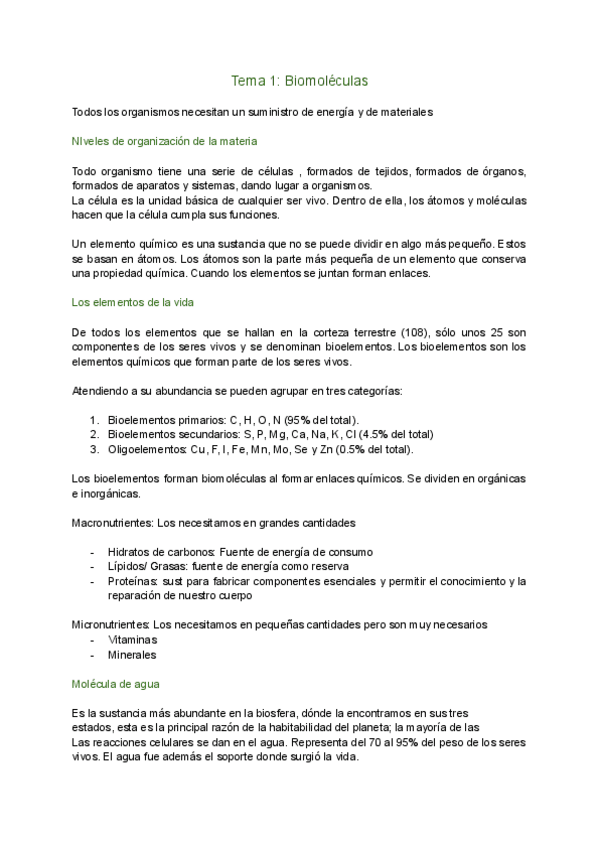 Tema 1: Biomoléculas

Todos los organismos necesitan un suministro de energía y de materiales

NIveles de organización de la materia

Todo organismo tiene una serie de células , formados de tejidos, formados de órganos, formados de aparatos y sistemas, dando lugar a organismos.
La célula es la unidad básica de cualquier ser vivo. Dentro de ella, los átomos y moléculas hacen que la célula cumpla sus funciones.

Un elemento químico es una sustancia que no se puede dividir en algo más pequeño. Estos se basan en átomos. Los átomos son la parte más pequeña de un elemento que conserva una propiedad química. Cuando los elementos se juntan forman enlaces.

Los elementos de la vida

De todos los elementos que se hallan en la corteza terrestre (108), sólo unos 25 son componentes de los seres vivos y se denominan bioelementos. Los bioelementos son los elementos químicos que forman parte de los seres vivos.

Atendiendo a su abundancia se pueden agrupar en tres categorías:

1. Bioelementos primarios: C, H, O, N (95% del total).
2. Bioelementos secundarios: S, P, Mg, Ca, Na, K, Cl (4.5% del total)
3. Oligoelementos: Cu, F, I, Fe, Mn, Mo, Se y Zn (0.5% del total).

Los bioelementos forman biomoléculas al formar enlaces químicos. Se dividen en orgánicas e inorgánicas.

Macronutrientes: Los necesitamos en grandes cantidades

- Hidratos de carbonos: Fuente de energía de consumo
- Lípidos/ Grasas: fuente de energía como reserva
- Proteínas: sust para fabricar componentes esenciales y permitir el conocimiento y la reparación de nuestro cuerpo

Micronutrientes: Los necesitamos en pequeñas cantidades pero son muy necesarios
- Vitaminas
- Minerales

Molécula de agua

Es la sustancia más abundante en la biosfera, dónde la encontramos en sus tres estados, esta es la principal razón de la habitabilidad del planeta; la mayoría de las
Las reacciones celulares se dan en el agua. Representa del 70 al 95% del peso de los seres vivos. El agua fue además el soporte donde surgió la vida.